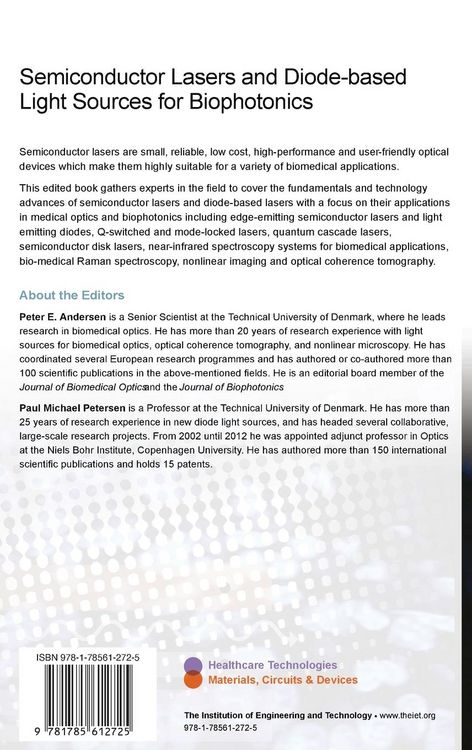 Semiconductor Lasers and Diode-based Light Sources for Biophotonics

Semiconductor lasers are small, reliable, low cost, high-performance and user-friendly optical devices which make them highly suitable for a variety of biomedical applications.

This edited book gathers experts in the field to cover the fundamentals and technology advances of semiconductor lasers and diode-based lasers with a focus on their applications in medical optics and biophotonics including edge-emitting semiconductor lasers and light emitting diodes, Q-switched and mode-locked lasers, quantum cascade lasers, semiconductor disk lasers, near-infrared spectroscopy systems for biomedical applications, bio-medical Raman spectroscopy, nonlinear imaging and optical coherence tomography.

About the Editors

Peter E. Andersen is a Senior Scientist at the Technical University of Denmark, where he leads research in biomedical optics. He has more than 20 years of research experience with light sources for biomedical optics, optical coherence tomography, and nonlinear microscopy. He has coordinated several European research programmes and has authored or co-authored more than 100 scientific publications in the above-mentioned fields. He is an editorial board member of the Journal of Biomedical Opticsand the Journal of Biophotonics

Paul Michael Petersen is a Professor at the Technical University of Denmark. He has more than 25 years of research experience in new diode light sources, and has headed several collaborative, large-scale research projects. From 2002 until 2012 he was appointed adjunct professor in Optics at the Niels Bohr Institute, Copenhagen University. He has authored more than 150 international scientific publications and holds 15 patents.

ISBN 978-1-78561-272-5

9 781785 612725

Healthcare Technologies
Materials, Circuits & Devices

The Institution of Engineering and Technology • www.theiet.org
978-1-78561-272-5